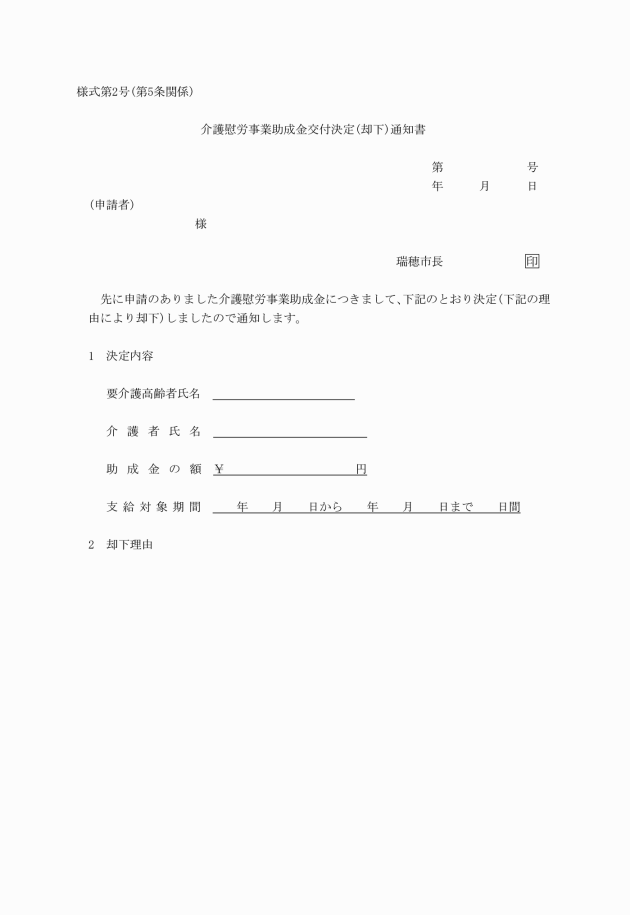 様式第2号(第5条関係)

介護慰労事業助成金交付決定(却下)通知書

第　　　　号
年　　月　　日

(申請者)
様

瑞穂市長　　　　印

先に申請のありました介護慰労事業助成金につきまして、下記のとおり決定(下記の理由により却下)しましたので通知します。

1　決定内容

要介護高齢者氏名

介護者氏名

助成金の額　¥　　　　　　　円

支給対象期間　　年　　月　　日から　　年　　月　　日まで　　日間

2　却下理由